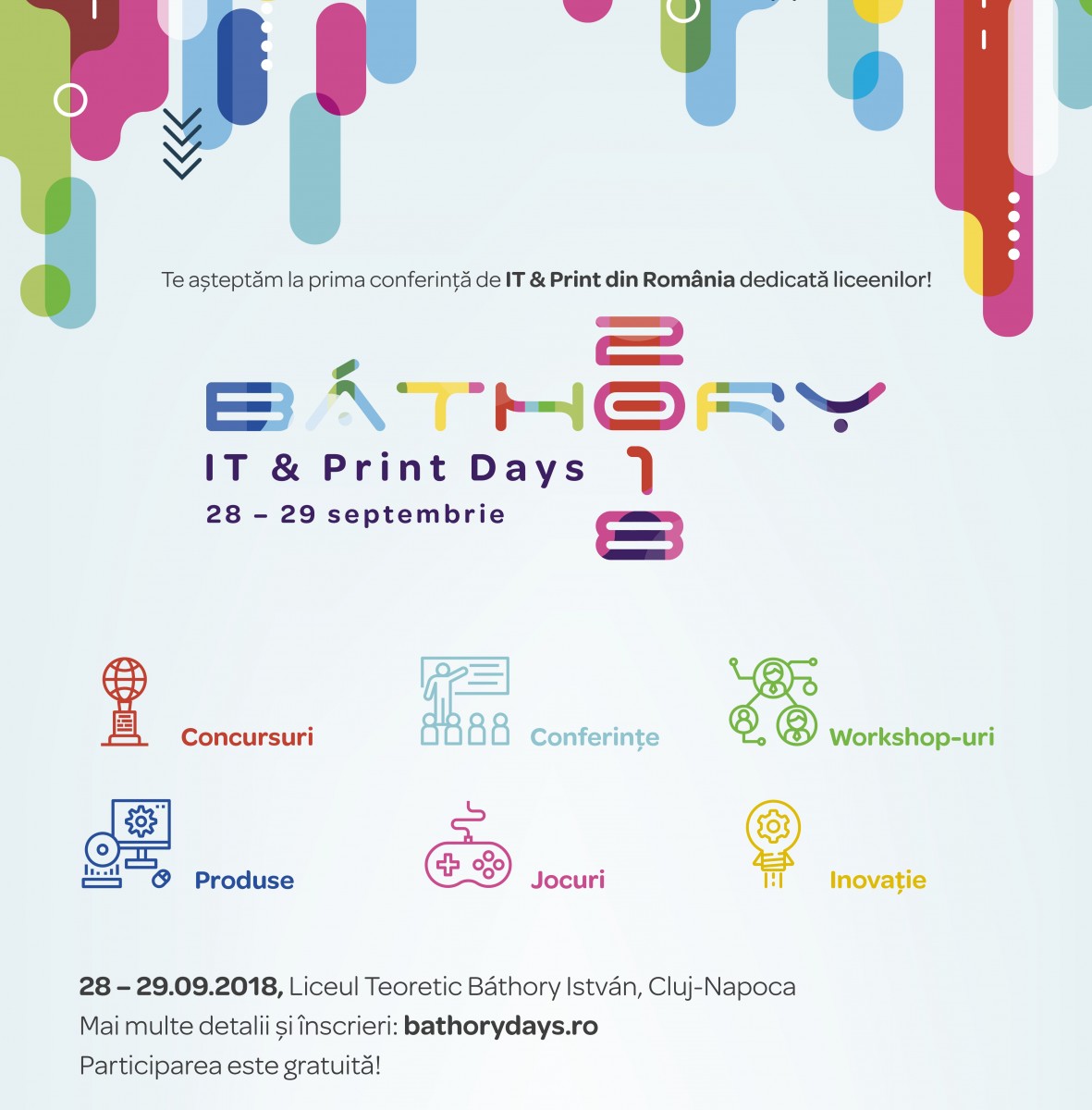 Te așteptăm la prima conferință de IT & Print din România dedicată liceenilor!

BÁTHORY
2018
IT & Print Days
28 – 29 septembrie

Concursuri

Conferințe

Workshop-uri

Produse

Jocuri

Inovație

28 – 29.09.2018, Liceul Teoretic Báthory István, Cluj-Napoca
Mai multe detalii și înscrieri: bathorydays.ro
Participarea este gratuită!